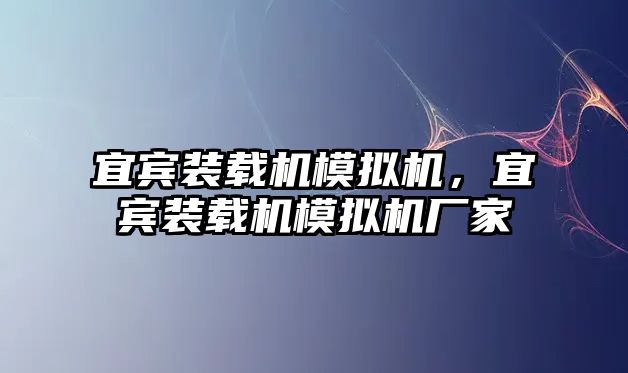 宜宾装载机模拟机，宜宾装载机模拟机厂家